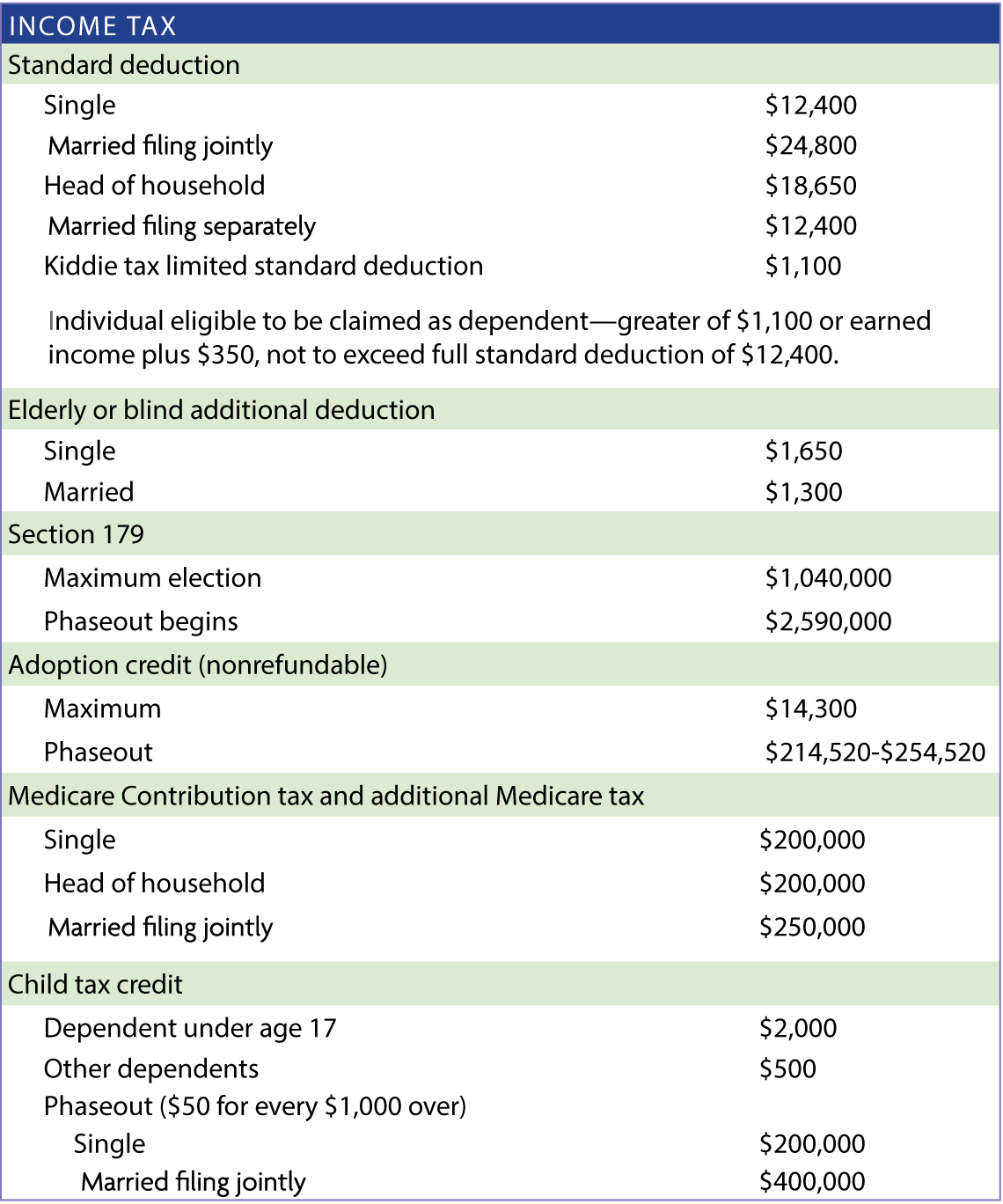 | INCOME TAX | |
|---|---|
| Standard deduction | |
| Single | \$12,400 |
| Married filing jointly | \$24,800 |
| Head of household | \$18,650 |
| Married filing separately | \$12,400 |
| Kiddie tax limited standard deduction | \$1,100 |
| Individual eligible to be claimed as dependent—greater of \$1,100 or earned income plus \$350, not to exceed full standard deduction of \$12,400. | |
| Elderly or blind additional deduction | |
| Single | \$1,650 |
| Married | \$1,300 |
| Section 179 | |
| Maximum election | \$1,040,000 |
| Phaseout begins | \$2,590,000 |
| Adoption credit (nonrefundable) | |
| Maximum | \$14,300 |
| Phaseout | \$214,520-\$254,520 |
| Medicare Contribution tax and additional Medicare tax | |
| Single | \$200,000 |
| Head of household | \$200,000 |
| Married filing jointly | \$250,000 |
| Child tax credit | |
| Dependent under age 17 | \$2,000 |
| Other dependents | \$500 |
| Phaseout (\$50 for every \$1,000 over) | |
| Single | \$200,000 |
| Married filing jointly | \$400,000 |